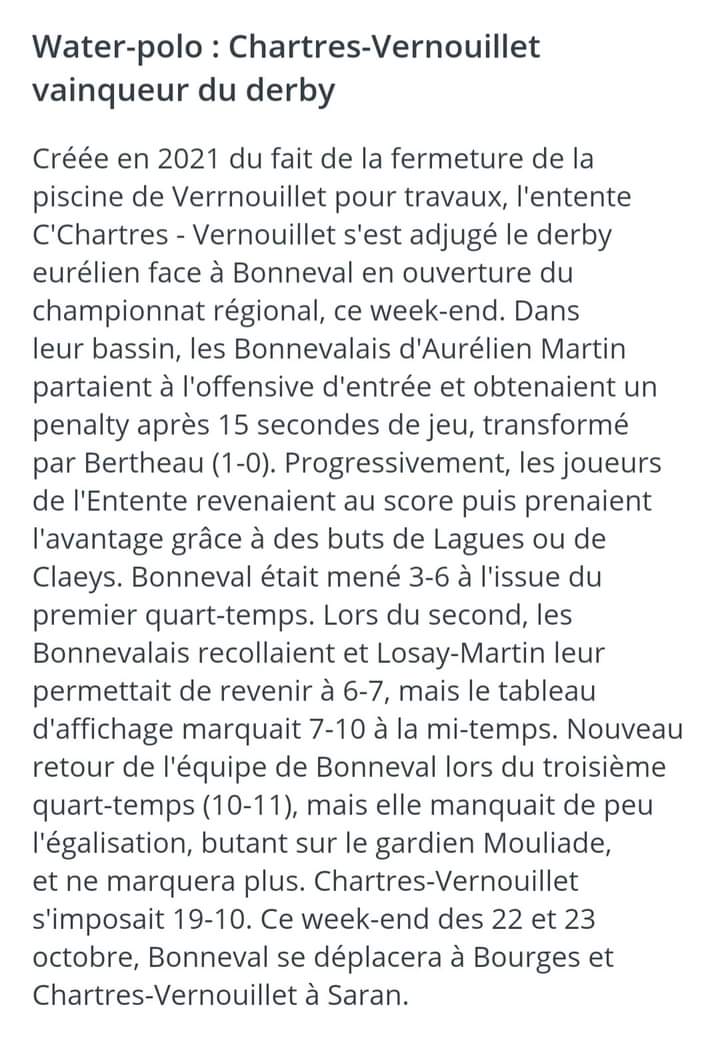 Water-polo : Chartres-Vernouillet vainqueur du derby

Créée en 2021 du fait de la fermeture de la piscine de Verrnouillet pour travaux, l'entente C'Chartres - Vernouillet s'est adjugé le derby eurélien face à Bonneval en ouverture du championnat régional, ce week-end. Dans leur bassin, les Bonnevalais d'Aurélien Martin partaient à l'offensive d'entrée et obtenaient un penalty après 15 secondes de jeu, transformé par Bertheau (1-0). Progressivement, les joueurs de l'Entente revenaient au score puis prenaient l'avantage grâce à des buts de Lagues ou de Claeys. Bonneval était mené 3-6 à l'issue du premier quart-temps. Lors du second, les Bonnevalais recollaient et Losay-Martin leur permettait de revenir à 6-7, mais le tableau d'affichage marquait 7-10 à la mi-temps. Nouveau retour de l'équipe de Bonneval lors du troisième quart-temps (10-11), mais elle manquait de peu l'égalisation, butant sur le gardien Mouliade, et ne marquera plus. Chartres-Vernouillet s'imposait 19-10. Ce week-end des 22 et 23 octobre, Bonneval se déplacera à Bourges et Chartres-Vernouillet à Saran.